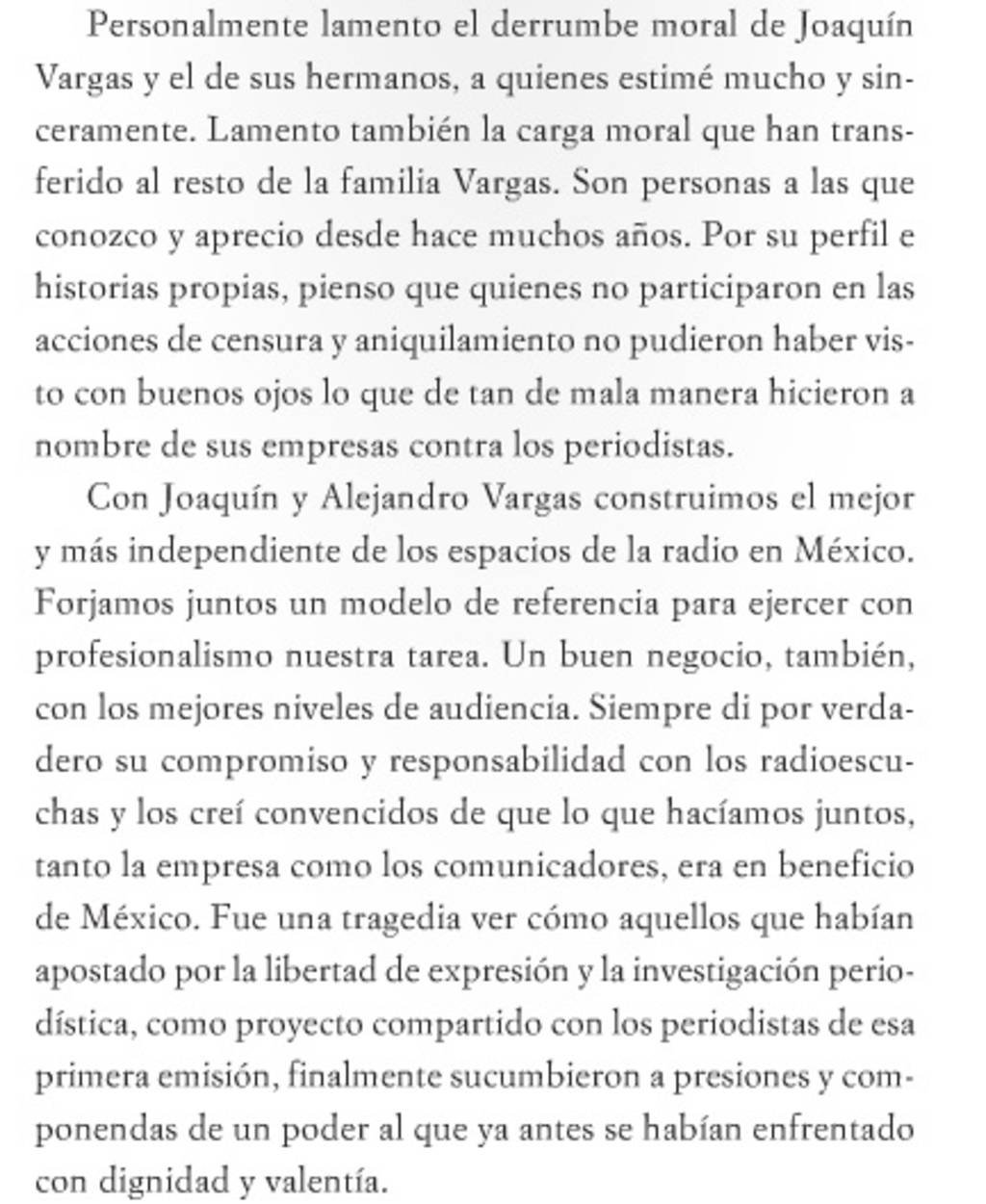 Personalmente lamento el derrumbe moral de Joaquín Vargas y el de sus hermanos, a quienes estimé mucho y sinceramente. Lamento también la carga moral que han transferido al resto de la familia Vargas. Son personas a las que conozco y aprecio desde hace muchos años. Por su perfil e historias propias, pienso que quienes no participaron en las acciones de censura y aniquilamiento no pudieron haber visto con buenos ojos lo que de tan de mala manera hicieron a nombre de sus empresas contra los periodistas.

Con Joaquín y Alejandro Vargas construimos el mejor y más independiente de los espacios de la radio en México. Forjamos juntos un modelo de referencia para ejercer con profesionalismo nuestra tarea. Un buen negocio, también, con los mejores niveles de audiencia. Siempre di por verdadero su compromiso y responsabilidad con los radioescuchas y los creí convencidos de que lo que hacíamos juntos, tanto la empresa como los comunicadores, era en beneficio de México. Fue una tragedia ver cómo aquellos que habían apostado por la libertad de expresión y la investigación periodística, como proyecto compartido con los periodistas de esa primera emisión, finalmente sucumbieron a presiones y componendas de un poder al que ya antes se habían enfrentado con dignidad y valentía.